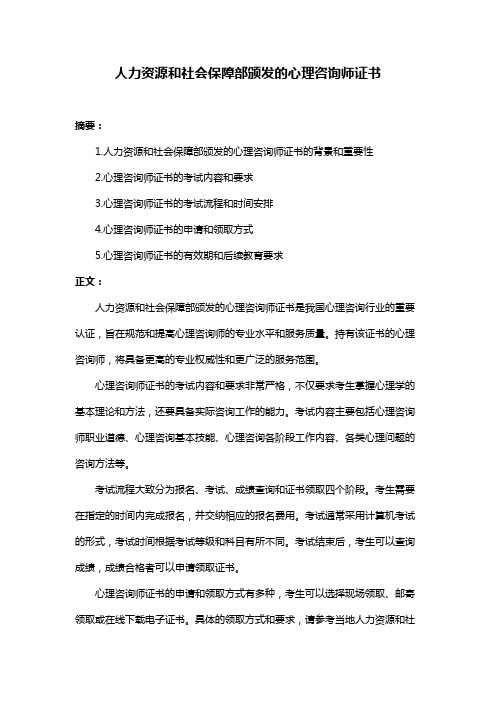 人力资源和社会保障部颁发的心理咨询师证书

摘要：

1.人力资源和社会保障部颁发的心理咨询师证书的背景和重要性

2.心理咨询师证书的考试内容和要求

3.心理咨询师证书的考试流程和时间安排

4.心理咨询师证书的申请和领取方式

5.心理咨询师证书的有效期和后续教育要求

正文：

人力资源和社会保障部颁发的心理咨询师证书是我国心理咨询行业的重要认证，旨在规范和提高心理咨询师的专业水平和服务质量。持有该证书的心理咨询师，将具备更高的专业权威性和更广泛的服务范围。

心理咨询师证书的考试内容和要求非常严格，不仅要求考生掌握心理学的基本理论和方法，还要具备实际咨询工作的能力。考试内容主要包括心理咨询师职业道德、心理咨询基本技能、心理咨询各阶段工作内容、各类心理问题的咨询方法等。

考试流程大致分为报名、考试、成绩查询和证书领取四个阶段。考生需要在指定的时间内完成报名，并交纳相应的报名费用。考试通常采用计算机考试的形式，考试时间根据考试等级和科目有所不同。考试结束后，考生可以查询成绩，成绩合格者可以申请领取证书。

心理咨询师证书的申请和领取方式有多种，考生可以选择现场领取、邮寄领取或在线下载电子证书。具体的领取方式和要求，请参考当地人力资源和社